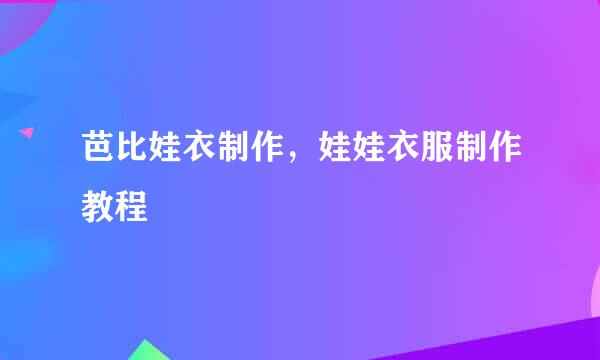 芭比娃衣制作，娃娃衣服制作教程